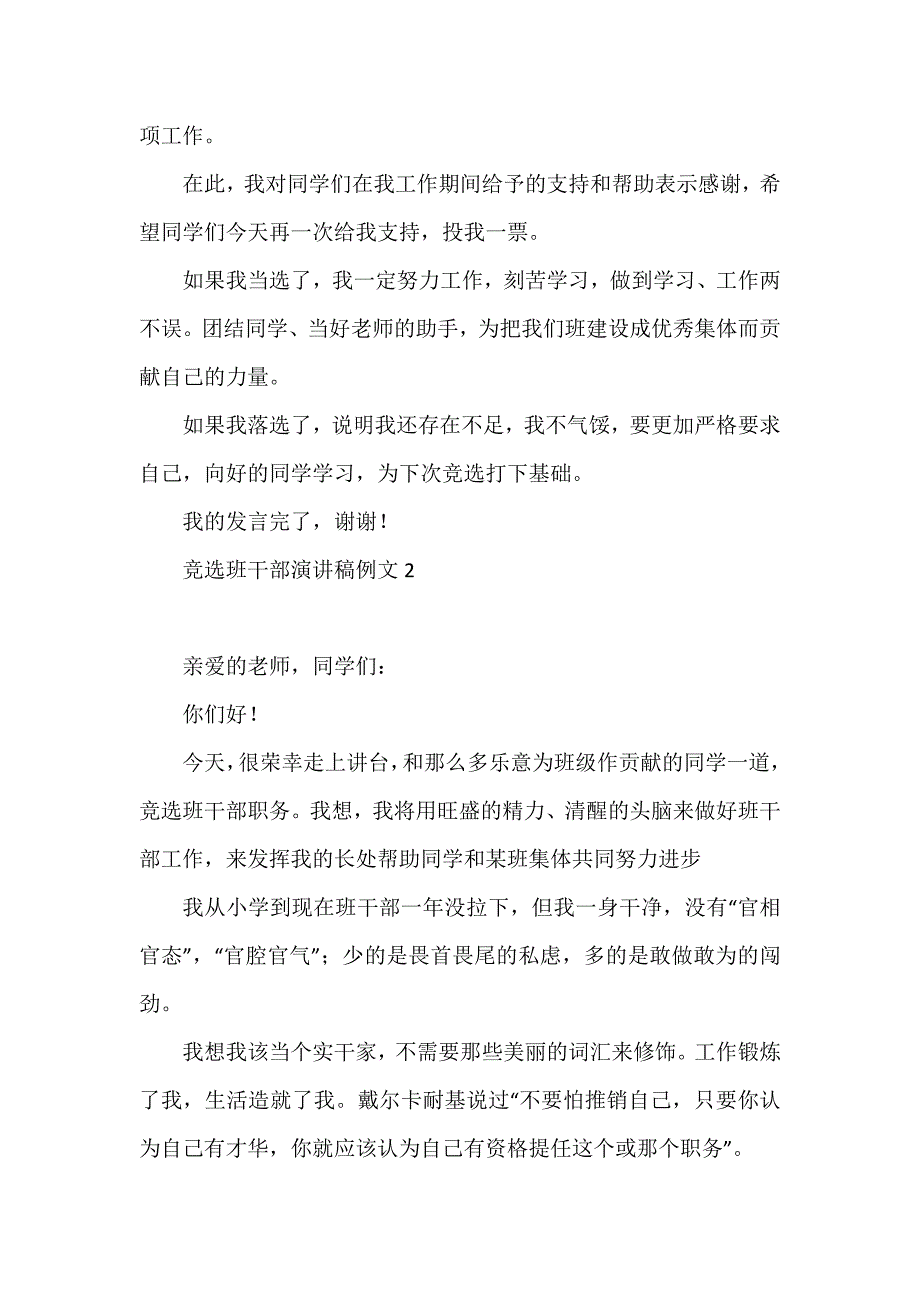 项工作。

在此，我对同学们在我工作期间给予的支持和帮助表示感谢，希望同学们今天再一次给我支持，投我一票。

如果我当选了，我一定努力工作，刻苦学习，做到学习、工作两不误。团结同学、当好老师的助手，为把我们班建设成优秀集体而贡献自己的力量。

如果我落选了，说明我还存在不足，我不气馁，要更加严格要求自己，向好的同学学习，为下次竞选打下基础。

我的发言完了，谢谢！

竞选班干部演讲稿例文 2

亲爱的老师，同学们：

你们好！

今天，很荣幸走上讲台，和那么多乐意为班级作贡献的同学一道，竞选班干部职务。我想，我将用旺盛的精力、清醒的头脑来做好班干部工作，来发挥我的长处帮助同学和某班集体共同努力进步

我从小学到现在班干部一年没拉下，但我一身干净，没有“官相官态”，“官腔官气”；少的是畏首畏尾的私虑，多的是敢做敢为的闯劲。

我想我该当个实干家，不需要那些美丽的词汇来修饰。工作锻炼了我，生活造就了我。戴尔卡耐基说过“不要怕推销自己，只要你认为自己有才华，你就应该认为自己有资格提任这个或那个职务”。